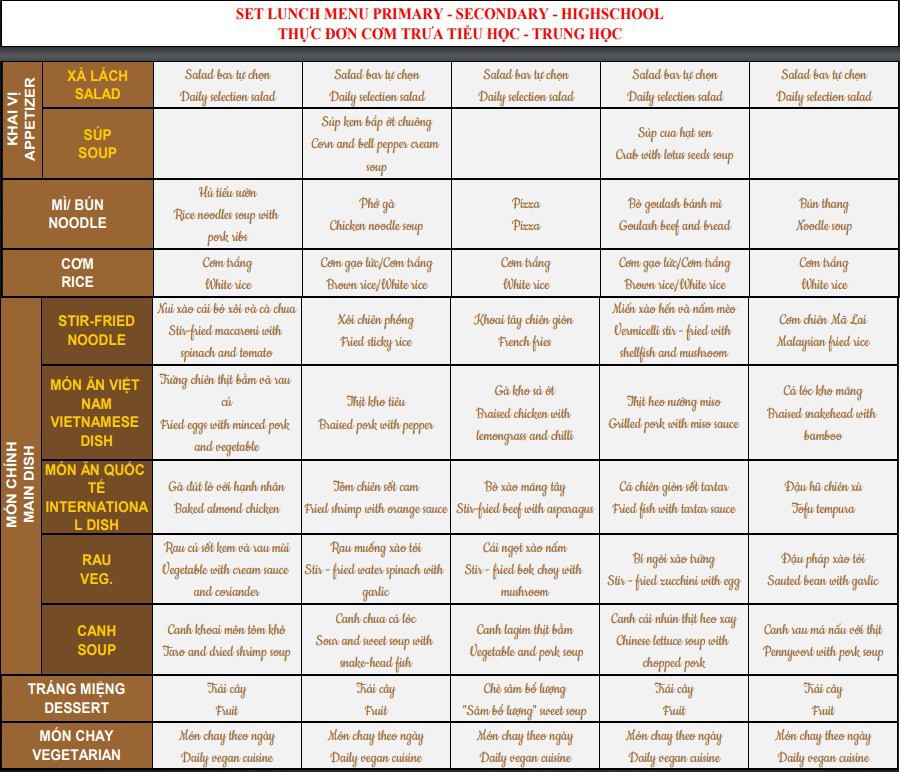 SET LUNCH MENU PRIMARY - SECONDARY - HIGHSCHOOL
THỰC ĐƠN CƠM TRƯA TIỂU HỌC - TRUNG HỌC

| KHAI VỊ APPETIZER | XÀ LÁCH SALAD | Salad bar tự chọn Daily selection salad | Salad bar tự chọn Daily selection salad | Salad bar tự chọn Daily selection salad | Salad bar tự chọn Daily selection salad | Salad bar tự chọn Daily selection salad |
|---|---|---|---|---|---|---|
| | SÚP SOUP | | Súp kem bắp ớt chuông Corn and bell pepper cream soup | | Súp cua hạt sen Crab with lotus seeds soup | |
| MÌ/ BÚN NOODLE | | Hủ tiếu sườn Rice noodles soup with pork ribs | Phở gà Chicken noodle soup | Pizza Pizza | Bò goulash bánh mì Goulash beef and bread | Bún thang Noodle soup |
| CƠM RICE | | Cơm trắng White rice | Cơm gạo lức/Cơm trắng Brown rice/White rice | Cơm trắng White rice | Cơm gạo lức/Cơm trắng Brown rice/White rice | Cơm trắng White rice |
| MÓN CHÍNH MAIN DISH | STIR-FRIED NOODLE | Nui xào cải bó xôi và cà chua Stir-fried macaroni with spinach and tomato | Xôi chiên phồng Fried sticky rice | Khoai tây chiên giòn French fries | Miến xào hến và nấm mèo Vermicelli stir - fried with shellfish and mushroom | Cơm chiên Mã Lai Malaysian fried rice |
| | MÓN ĂN VIỆT NAM VIETNAMESE DISH | Trứng chiên thịt bằm và rau củ Fried eggs with minced pork and vegetable | Thịt kho tiêu Braised pork with pepper | Gà kho sả ớt Braised chicken with lemongrass and chilli | Thịt heo nướng miso Grilled pork with miso sauce | Cá lóc kho măng Braised snakehead with bamboo |
| | MÓN ĂN QUỐC TẾ INTERNATIONAL DISH | Gà đút lò với hạnh nhân Baked almond chicken | Tôm chiên sốt cam Fried shrimp with orange sauce | Bò xào măng tây Stir-fried beef with asparagus | Cá chiên giòn sốt tartar Fried fish with tartar sauce | Đậu hũ chiên xù Tofu tempura |
| | RAU VEG. | Rau củ sốt kem và rau mùi Vegetable with cream sauce and coriander | Rau muống xào tỏi Stir - fried water spinach with garlic | Cải ngọt xào nấm Stir - fried bok choy with mushroom | Bí ngòi xào trứng Stir - fried zucchini with egg | Đậu pháp xào tỏi Sauted bean with garlic |
| | CANH SOUP | Canh khoai môn tôm khô Taro and dried shrimp soup | Canh chua cá lóc Sour and sweet soup with snake-head fish | Canh lagim thịt bằm Vegetable and pork soup | Canh cải nhún thịt heo xay Chinese lettuce soup with chopped pork | Canh rau má nấu với thịt Pennywort with pork soup |
| TRÁNG MIỆNG DESSERT | | Trái cây Fruit | Trái cây Fruit | Chè sâm bổ lượng "Sâm bổ lượng" sweet soup | Trái cây Fruit | Trái cây Fruit |
| MÓN CHAY VEGETARIAN | | Món chay theo ngày Daily vegan cuisine | Món chay theo ngày Daily vegan cuisine | Món chay theo ngày Daily vegan cuisine | Món chay theo ngày Daily vegan cuisine | Món chay theo ngày Daily vegan cuisine |